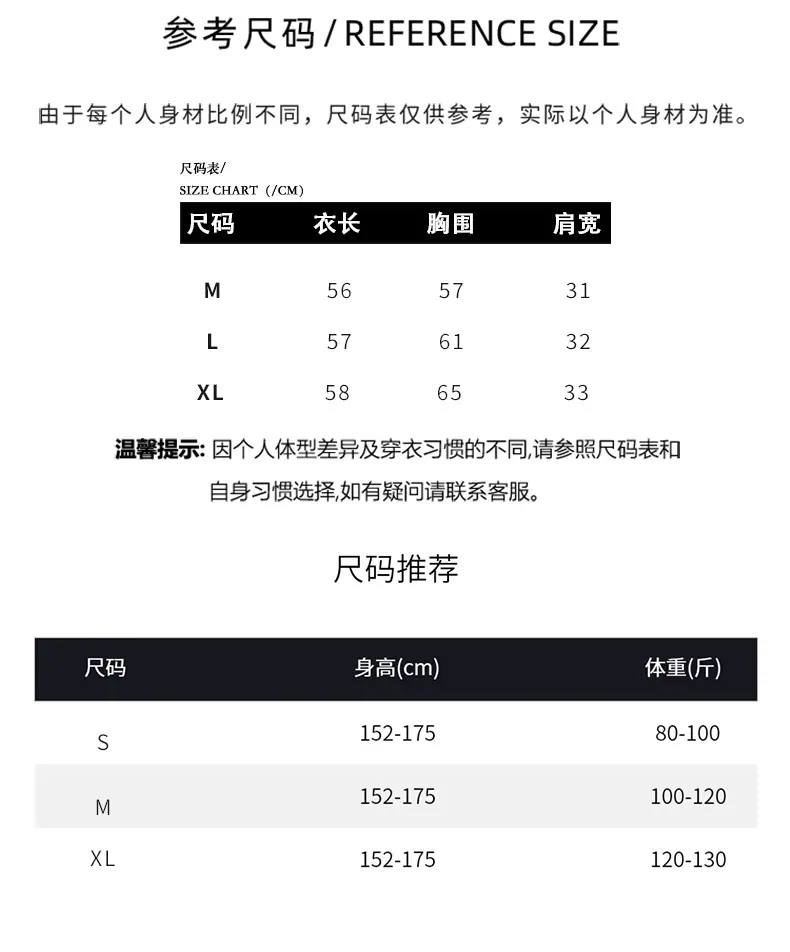 参考尺码 / REFERENCE SIZE

由于每个人身材比例不同，尺码表仅供参考，实际以个人身材为准。

尺码表/
SIZE CHART (/CM)

| 尺码 | 衣长 | 胸围 | 肩宽 |
|---|---|---|---|
| M | 56 | 57 | 31 |
| L | 57 | 61 | 32 |
| XL | 58 | 65 | 33 |

温馨提示: 因个人体型差异及穿衣习惯的不同,请参照尺码表和自身习惯选择,如有疑问请联系客服。

尺码推荐

| 尺码 | 身高(cm) | 体重(斤) |
|---|---|---|
| S | 152-175 | 80-100 |
| M | 152-175 | 100-120 |
| XL | 152-175 | 120-130 |